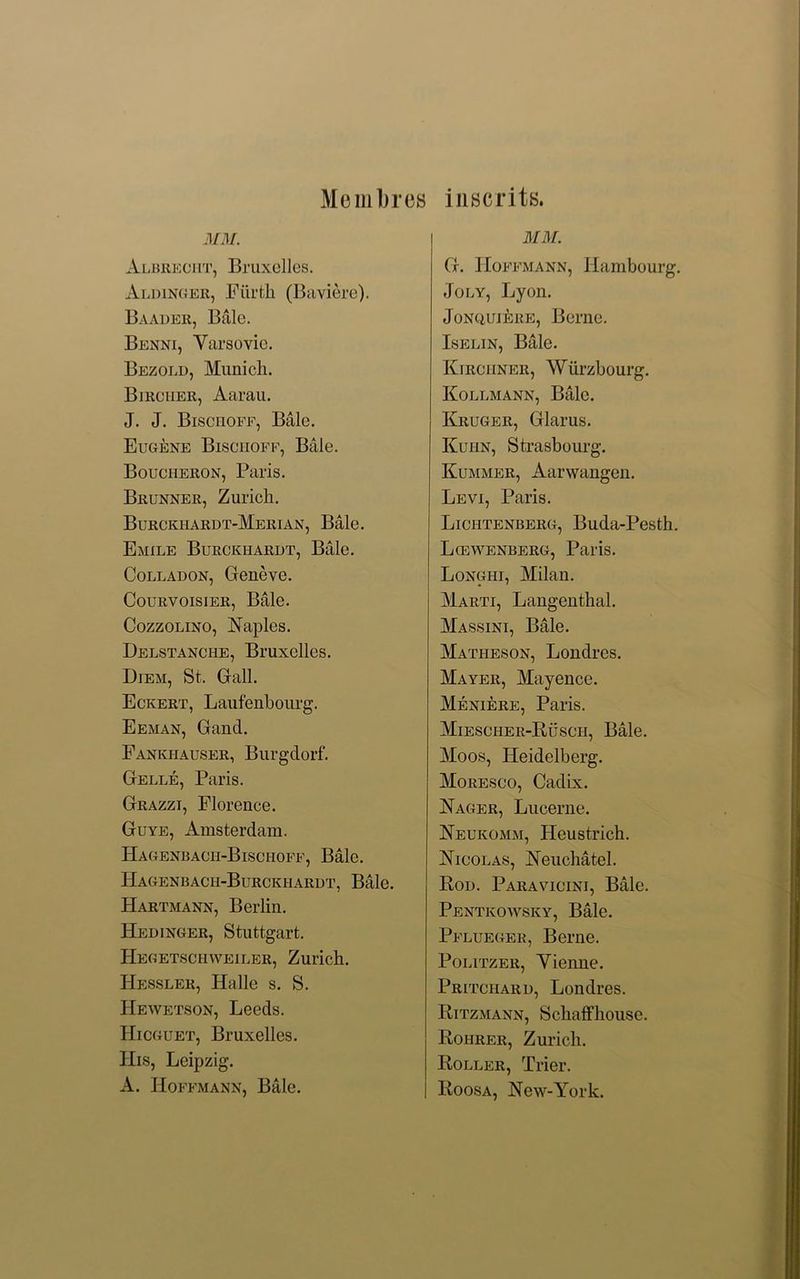 Membres inscrits.

MM.

Albrecht, Bruxelles.
Aldinger, Fürth (Bavière).
Baader, Bâle.
Benni, Varsovie.
Bezold, Munich.
Bircher, Aarau.
J. J. Bischoff, Bâle.
Eugène Bischoff, Bâle.
Boucheron, Paris.
Brunner, Zurich.
Burckhardt-Merian, Bâle.
Emile Burckhardt, Bâle.
Colladon, Genève.
Courvoisier, Bâle.
Cozzolino, Naples.
Delstanche, Bruxelles.
Diem, St. Gall.
Eckert, Laufenbourg.
Eeman, Gand.
Fankhauser, Burgdorf.
Gellé, Paris.
Grazzi, Florence.
Guye, Amsterdam.
Hagenbach-Bischoff, Bâle.
Hagenbach-Burckhardt, Bâle.
Hartmann, Berlin.
Hedinger, Stuttgart.
Hegetschweiler, Zurich.
Hessler, Halle s. S.
Hewetson, Leeds.
Hicguet, Bruxelles.
His, Leipzig.
A. Hoffmann, Bâle.

MM.

G. Hoffmann, Hambourg.
Joly, Lyon.
Jonquière, Berne.
Iselin, Bâle.
Kirchner, Würzbourg.
Kollmann, Bâle.
Kruger, Glarus.
Kuhn, Strasbourg.
Kummer, Aarwangen.
Levi, Paris.
Lichtenberg, Buda-Pesth.
Lœwenberg, Paris.
Longhi, Milan.
Marti, Langenthal.
Massini, Bâle.
Matheson, Londres.
Mayer, Mayence.
Ménière, Paris.
Miescher-Rüsch, Bâle.
Moos, Heidelberg.
Moresco, Cadix.
Nager, Lucerne.
Neukomm, Heustrich.
Nicolas, Neuchâtel.
Rod. Paravicini, Bâle.
Pentkowsky, Bâle.
Pflueger, Berne.
Politzer, Vienne.
Pritchard, Londres.
Ritzmann, Schaffhouse.
Rohrer, Zurich.
Roller, Trier.
Roosa, New-York.